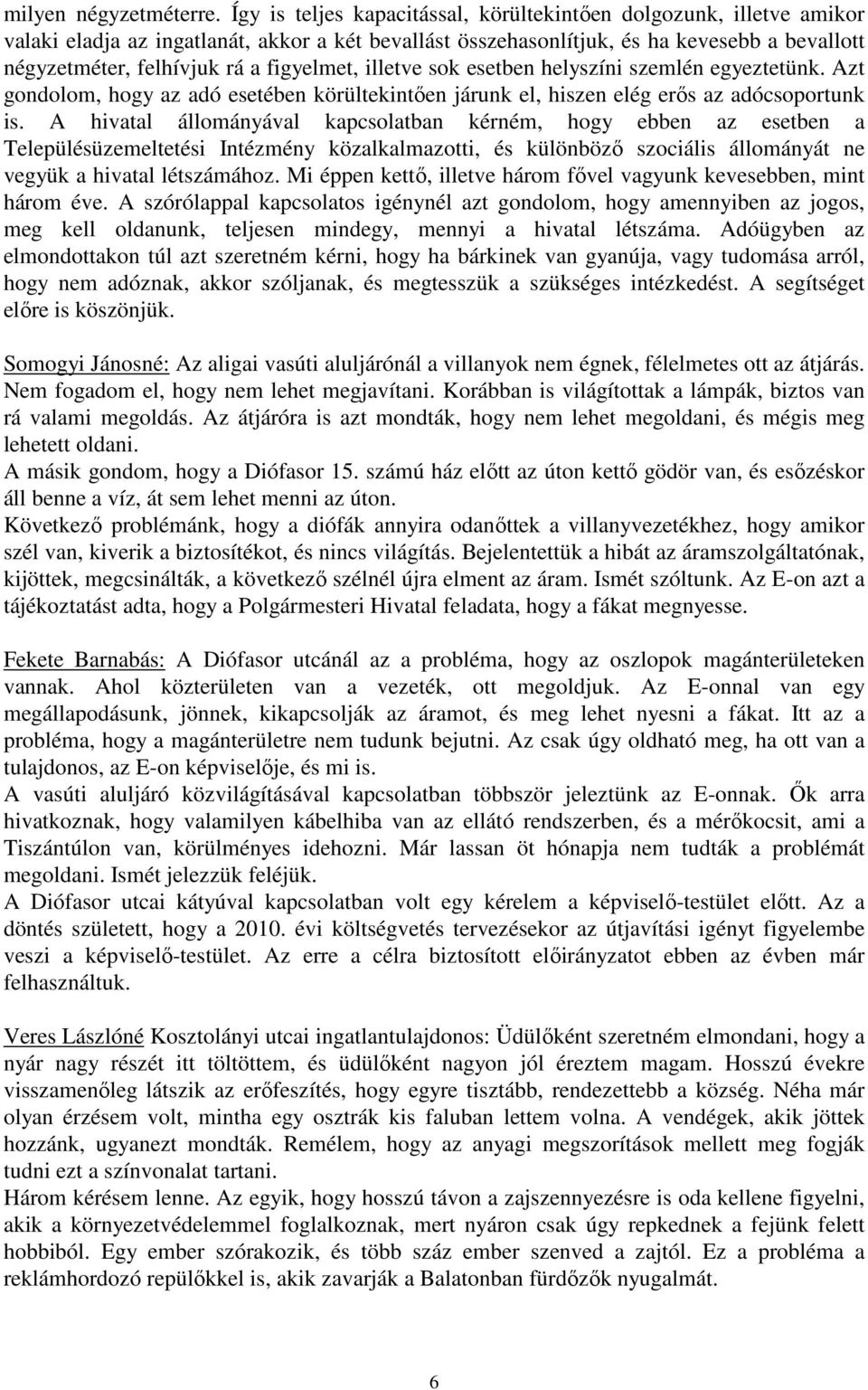 milyen négyzetméterre. Így is teljes kapacitással, körültekintően dolgozunk, illetve amikor valaki eladja az ingatlanát, akkor a két bevallást összehasonlítjuk, és ha kevesebb a bevallott négyzetméter, felhívjuk rá a figyelmet, illetve sok esetben helyszíni szemlén egyeztetünk. Azt gondolom, hogy az adó esetében körültekintően járunk el, hiszen elég erős az adócsoportunk is. A hivatal állományával kapcsolatban kérném, hogy ebben az esetben a Településüzemeltetési Intézmény közalkalmazotti, és különböző szociális állományát ne vegyük a hivatal létszámához. Mi éppen kettő, illetve három fővel vagyunk kevesebben, mint három éve. A szórólappal kapcsolatos igénynél azt gondolom, hogy amennyiben az jogos, meg kell oldanunk, teljesen mindegy, mennyi a hivatal létszáma. Adóügyben az elmondottakon túl azt szeretném kérni, hogy ha bárkinek van gyanúja, vagy tudomása arról, hogy nem adóznak, akkor szóljanak, és megtesszük a szükséges intézkedést. A segítséget előre is köszönjük.

Somogyi Jánosné: Az aligai vasúti aluljárónál a villanyok nem égnek, félelmetes ott az átjárás. Nem fogadom el, hogy nem lehet megjavítani. Korábban is világítottak a lámpák, biztos van rá valami megoldás. Az átjáróra is azt mondták, hogy nem lehet megoldani, és mégis meg lehetett oldani.
A másik gondom, hogy a Diófasor 15. számú ház előtt az úton kettő gödör van, és esőzéskor áll benne a víz, át sem lehet menni az úton.
Következő problémánk, hogy a diófák annyira odanőttek a villanyvezetékhez, hogy amikor szél van, kiverik a biztosítékot, és nincs világítás. Bejelentettük a hibát az áramszolgáltatónak, kijöttek, megcsinálták, a következő szélnél újra elment az áram. Ismét szóltunk. Az E-on azt a tájékoztatást adta, hogy a Polgármesteri Hivatal feladata, hogy a fákat megnyesse.

Fekete Barnabás: A Diófasor utcánál az a probléma, hogy az oszlopok magánterületeken vannak. Ahol közterületen van a vezeték, ott megoldjuk. Az E-onnal van egy megállapodásunk, jönnek, kikapcsolják az áramot, és meg lehet nyesni a fákat. Itt az a probléma, hogy a magánterületre nem tudunk bejutni. Az csak úgy oldható meg, ha ott van a tulajdonos, az E-on képviselője, és mi is.
A vasúti aluljáró közvilágításával kapcsolatban többször jeleztünk az E-onnak. Ők arra hivatkoznak, hogy valamilyen kábelhiba van az ellátó rendszerben, és a mérőkocsit, ami a Tiszántúlon van, körülményes idehozni. Már lassan öt hónapja nem tudták a problémát megoldani. Ismét jelezzük feléjük.
A Diófasor utcai kátyúval kapcsolatban volt egy kérelem a képviselő-testület előtt. Az a döntés született, hogy a 2010. évi költségvetés tervezésekor az útjavítási igényt figyelembe veszi a képviselő-testület. Az erre a célra biztosított előirányzatot ebben az évben már felhasználtuk.

Veres Lászlóné Kosztolányi utcai ingatlantulajdonos: Üdülőként szeretném elmondani, hogy a nyár nagy részét itt töltöttem, és üdülőként nagyon jól éreztem magam. Hosszú évekre visszamenőleg látszik az erőfeszítés, hogy egyre tisztább, rendezettebb a község. Néha már olyan érzésem volt, mintha egy osztrák kis faluban lettem volna. A vendégek, akik jöttek hozzánk, ugyanezt mondták. Remélem, hogy az anyagi megszorítások mellett meg fogják tudni ezt a színvonalat tartani.
Három kérésem lenne. Az egyik, hogy hosszú távon a zajszennyezésre is oda kellene figyelni, akik a környezetvédelemmel foglalkoznak, mert nyáron csak úgy repkednek a fejünk felett hobbiból. Egy ember szórakozik, és több száz ember szenved a zajtól. Ez a probléma a reklámhordozó repülőkkel is, akik zavarják a Balatonban fürdőzők nyugalmát.

6